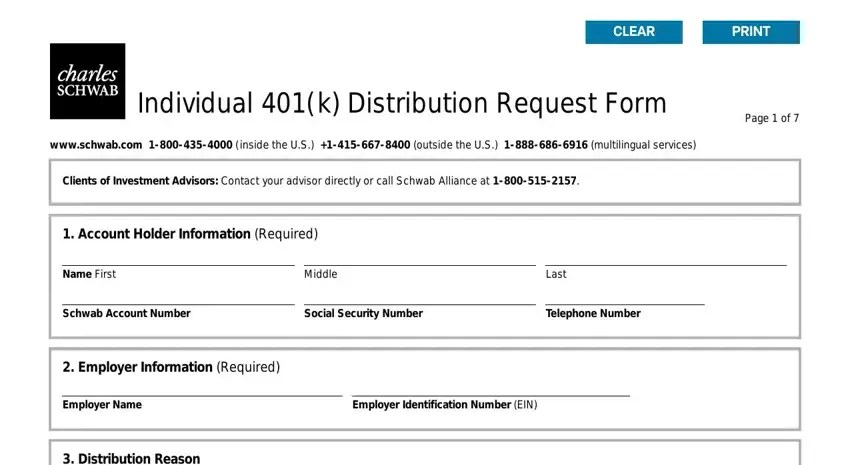 CLEAR PRINT

charles SCHWAB

Individual 401(k) Distribution Request Form

Page 1 of 7

www.schwab.com 1-800-435-4000 (inside the U.S.) +1-415-667-8400 (outside the U.S.) 1-888-686-6916 (multilingual services)

Clients of Investment Advisors: Contact your advisor directly or call Schwab Alliance at 1-800-515-2157.

1. Account Holder Information (Required)

Name First

Middle

Last

Schwab Account Number

Social Security Number

Telephone Number

2. Employer Information (Required)

Employer Name

Employer Identification Number (EIN)

3. Distribution Reason